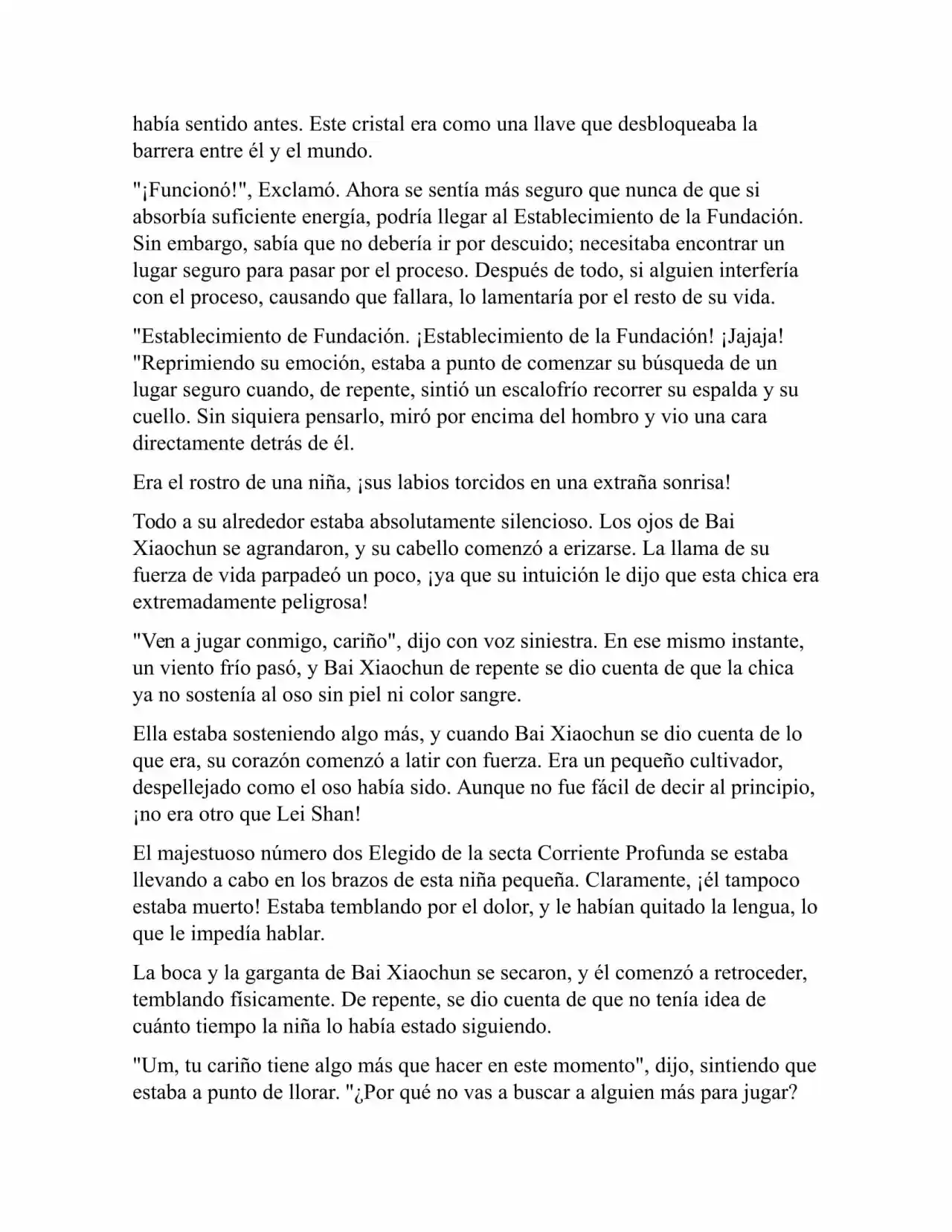 había sentido antes. Este cristal era como una llave que desbloqueaba la barrera entre él y el mundo.

"¡Funcionó!", Exclamó. Ahora se sentía más seguro que nunca de que si absorbía suficiente energía, podría llegar al Establecimiento de la Fundación. Sin embargo, sabía que no debería ir por descuido; necesitaba encontrar un lugar seguro para pasar por el proceso. Después de todo, si alguien interfería con el proceso, causando que fallara, lo lamentaría por el resto de su vida.

"Establecimiento de Fundación. ¡Establecimiento de la Fundación! ¡Jajaja! "Reprimiendo su emoción, estaba a punto de comenzar su búsqueda de un lugar seguro cuando, de repente, sintió un escalofrío recorrer su espalda y su cuello. Sin siquiera pensarlo, miró por encima del hombro y vio una cara directamente detrás de él.

Era el rostro de una niña, ¡sus labios torcidos en una extraña sonrisa!

Todo a su alrededor estaba absolutamente silencioso. Los ojos de Bai Xiaochun se agrandaron, y su cabello comenzó a erizarse. La llama de su fuerza de vida parpadeó un poco, ¡ya que su intuición le dijo que esta chica era extremadamente peligrosa!

"Ven a jugar conmigo, cariño", dijo con voz siniestra. En ese mismo instante, un viento frío pasó, y Bai Xiaochun de repente se dio cuenta de que la chica ya no sostenía al oso sin piel ni color sangre.

Ella estaba sosteniendo algo más, y cuando Bai Xiaochun se dio cuenta de lo que era, su corazón comenzó a latir con fuerza. Era un pequeño cultivador, despellejado como el oso había sido. Aunque no fue fácil de decir al principio, ¡no era otro que Lei Shan!

El majestuoso número dos Elegido de la secta Corriente Profunda se estaba llevando a cabo en los brazos de esta niña pequeña. Claramente, ¡él tampoco estaba muerto! Estaba temblando por el dolor, y le habían quitado la lengua, lo que le impedía hablar.

La boca y la garganta de Bai Xiaochun se secaron, y él comenzó a retroceder, temblando físicamente. De repente, se dio cuenta de que no tenía idea de cuánto tiempo la niña lo había estado siguiendo.

"Um, tu cariño tiene algo más que hacer en este momento", dijo, sintiendo que estaba a punto de llorar. "¿Por qué no vas a buscar a alguien más para jugar?